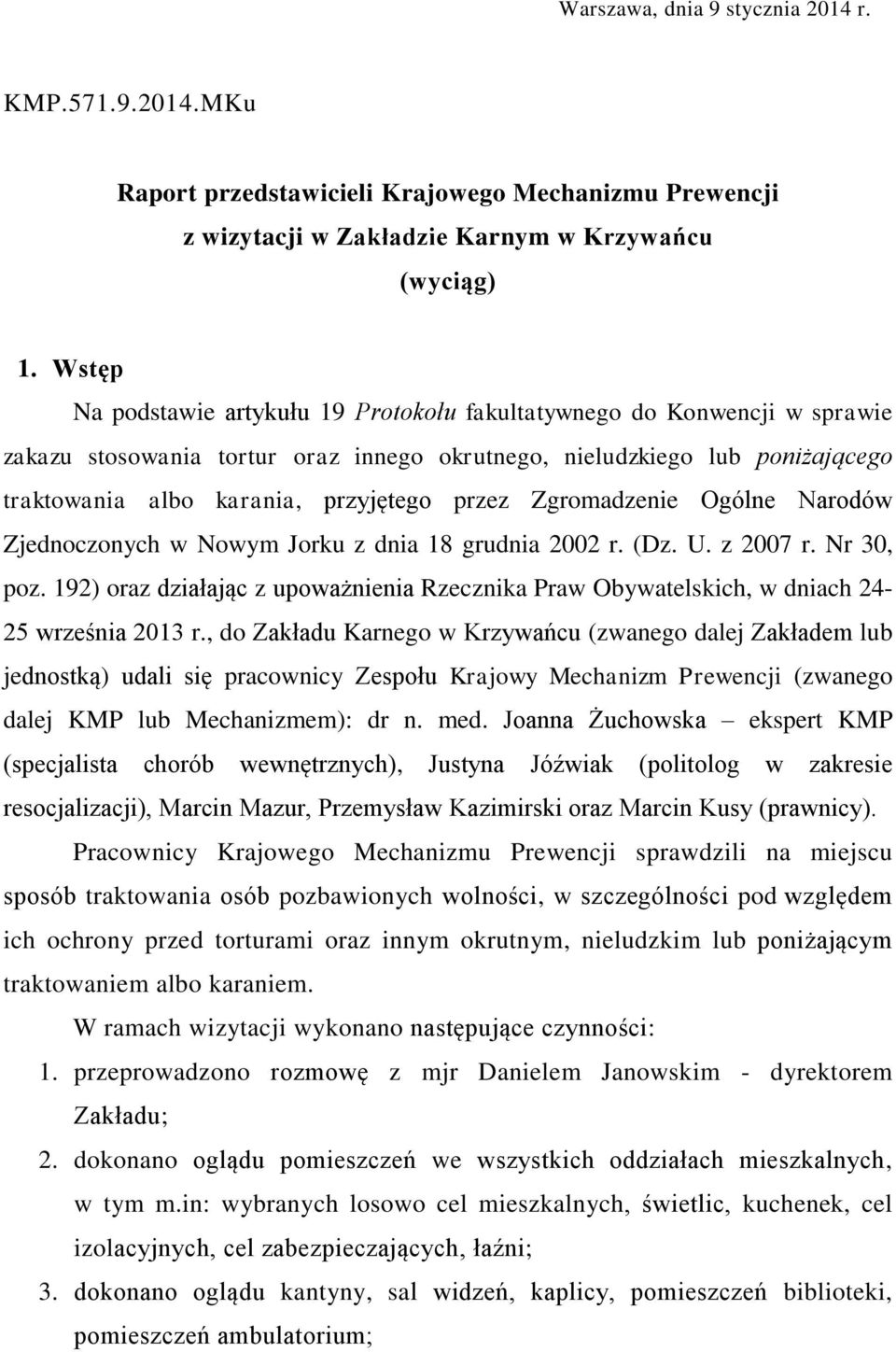 Warszawa, dnia 9 stycznia 2014 r.

KMP.571.9.2014.MKu

Raport przedstawicieli Krajowego Mechanizmu Prewencji
z wizytacji w Zakładzie Karnym w Krzywańcu
(wyciąg)

1. Wstęp

Na podstawie artykułu 19 Protokołu fakultatywnego do Konwencji w sprawie zakazu stosowania tortur oraz innego okrutnego, nieludzkiego lub poniżającego traktowania albo karania, przyjętego przez Zgromadzenie Ogólne Narodów Zjednoczonych w Nowym Jorku z dnia 18 grudnia 2002 r. (Dz. U. z 2007 r. Nr 30, poz. 192) oraz działając z upoważnienia Rzecznika Praw Obywatelskich, w dniach 24-25 września 2013 r., do Zakładu Karnego w Krzywańcu (zwanego dalej Zakładem lub jednostką) udali się pracownicy Zespołu Krajowy Mechanizm Prewencji (zwanego dalej KMP lub Mechanizmem): dr n. med. Joanna Żuchowska – ekspert KMP (specjalista chorób wewnętrznych), Justyna Jóźwiak (politolog w zakresie resocjalizacji), Marcin Mazur, Przemysław Kazimirski oraz Marcin Kusy (prawnicy).

Pracownicy Krajowego Mechanizmu Prewencji sprawdzili na miejscu sposób traktowania osób pozbawionych wolności, w szczególności pod względem ich ochrony przed torturami oraz innym okrutnym, nieludzkim lub poniżającym traktowaniem albo karaniem.

W ramach wizytacji wykonano następujące czynności:

1. przeprowadzono rozmowę z mjr Danielem Janowskim - dyrektorem Zakładu;
2. dokonano oglądu pomieszczeń we wszystkich oddziałach mieszkalnych, w tym m.in: wybranych losowo cel mieszkalnych, świetlic, kuchenek, cel izolacyjnych, cel zabezpieczających, łaźni;
3. dokonano oglądu kantyny, sal widzeń, kaplicy, pomieszczeń biblioteki, pomieszczeń ambulatorium;